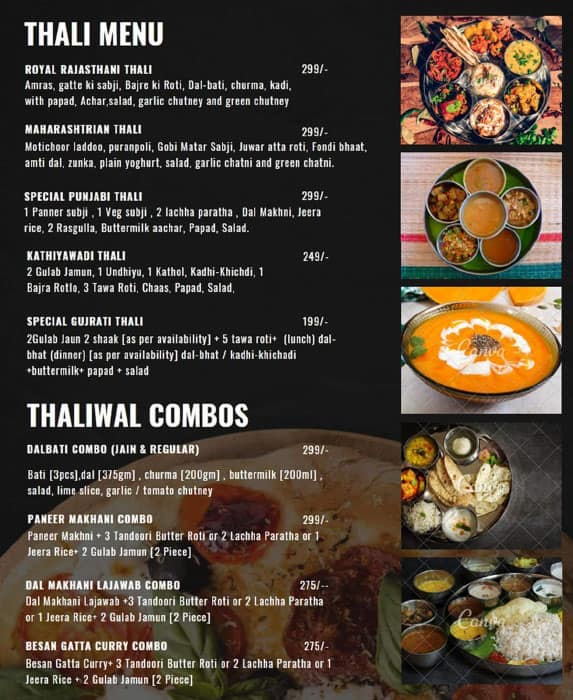 THALI MENU

ROYAL RAJASTHANI THALI 299/-
Amras, gatte ki sabji, Bajre ki Roti, Dal-bati, churma, kadi, with papad, Achar,salad, garlic chutney and green chutney

MAHARASHTRIAN THALI 299/-
Motichoor laddoo, puranpoli, Gobi Matar Sabji, Juwar atta roti, Fondi bhaat, amti dal, zunka, plain yoghurt, salad, garlic chatni and green chatni.

SPECIAL PUNJABI THALI 299/-
1 Panner subji , 1 Veg subji , 2 lachha paratha , Dal Makhni, Jeera rice, 2 Rasgulla, Buttermilk aachar, Papad, Salad.

KATHIYAWADI THALI 249/-
2 Gulab Jamun, 1 Undhiyu, 1 Kathol, Kadhi-Khichdi, 1 Bajra Rotlo, 3 Tawa Roti, Chaas, Papad, Salad,

SPECIAL GUJRATI THALI 199/-
2Gulab Jaun 2 shaak [as per availability] + 5 tawa roti+ (lunch) dal-bhat (dinner) [as per availability] dal-bhat / kadhi-khichadi +buttermilk+ papad + salad

THALIWAL COMBOS

DALBATI COMBO (JAIN & REGULAR) 299/-
Bati [3pcs],dal [375gm] , churma [200gm] , buttermilk [200ml] , salad, lime slice, garlic / tomato chutney

PANEER MAKHANI COMBO 299/-
Paneer Makhni + 3 Tandoori Butter Roti or 2 Lachha Paratha or 1 Jeera Rice+ 2 Gulab Jamun [2 Piece]

DAL MAKHANI LAJAWAB COMBO 275/--
Dal Makhani Lajawab +3 Tandoori Butter Roti or 2 Lachha Paratha or 1 Jeera Rice+ 2 Gulab Jamun [2 Piece]

BESAN GATTA CURRY COMBO 275/-
Besan Gatta Curry+ 3 Tandoori Butter Roti or 2 Lachha Paratha or 1 Jeera Rice + 2 Gulab Jamun [2 Piece]

Canva
Canva
Canva